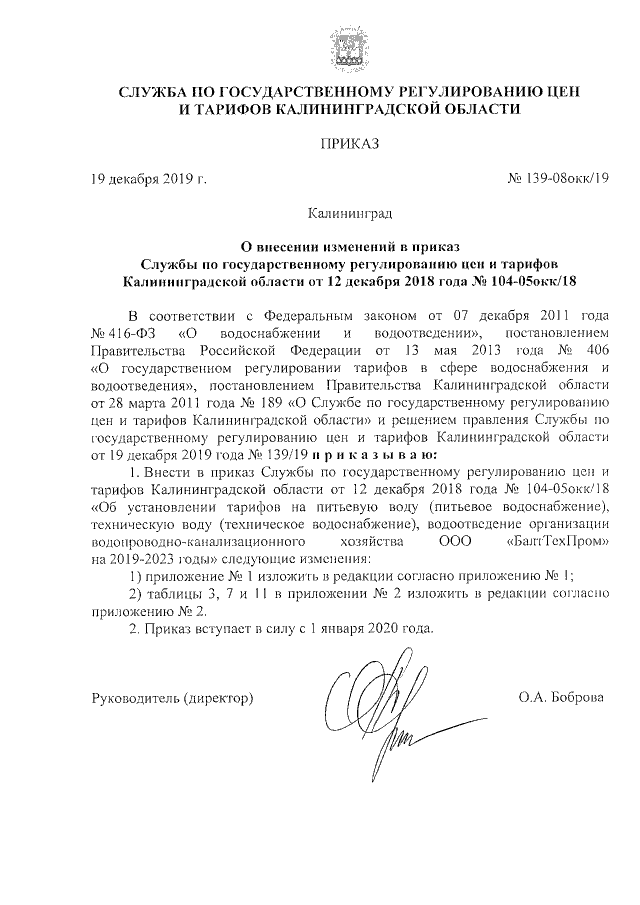 СЛУЖБА ПО ГОСУДАРСТВЕННОМУ РЕГУЛИРОВАНИЮ ЦЕН И ТАРИФОВ КАЛИНИНГРАДСКОЙ ОБЛАСТИ

ПРИКАЗ

19 декабря 2019 г.

№ 139-08окк/19

Калининград

О внесении изменений в приказ Службы по государственному регулированию цен и тарифов Калининградской области от 12 декабря 2018 года № 104-05окк/18

В соответствии с Федеральным законом от 07 декабря 2011 года № 416-ФЗ «О водоснабжении и водоотведении», постановлением Правительства Российской Федерации от 13 мая 2013 года № 406 «О государственном регулировании тарифов в сфере водоснабжения и водоотведения», постановлением Правительства Калининградской области от 28 марта 2011 года № 189 «О Службе по государственному регулированию цен и тарифов Калининградской области» и решением правления Службы по государственному регулированию цен и тарифов Калининградской области от 19 декабря 2019 года № 139/19 п р и к а з ы в а ю:

1. Внести в приказ Службы по государственному регулированию цен и тарифов Калининградской области от 12 декабря 2018 года № 104-05окк/18 «Об установлении тарифов на питьевую воду (питьевое водоснабжение), техническую воду (техническое водоснабжение), водоотведение организации водопроводно-канализационного хозяйства ООО «БалтТехПром» на 2019-2023 годы» следующие изменения:

1) приложение № 1 изложить в редакции согласно приложению № 1;

2) таблицы 3, 7 и 11 в приложении № 2 изложить в редакции согласно приложению № 2.

2. Приказ вступает в силу с 1 января 2020 года.

Руководитель (директор)

О.А. Боброва